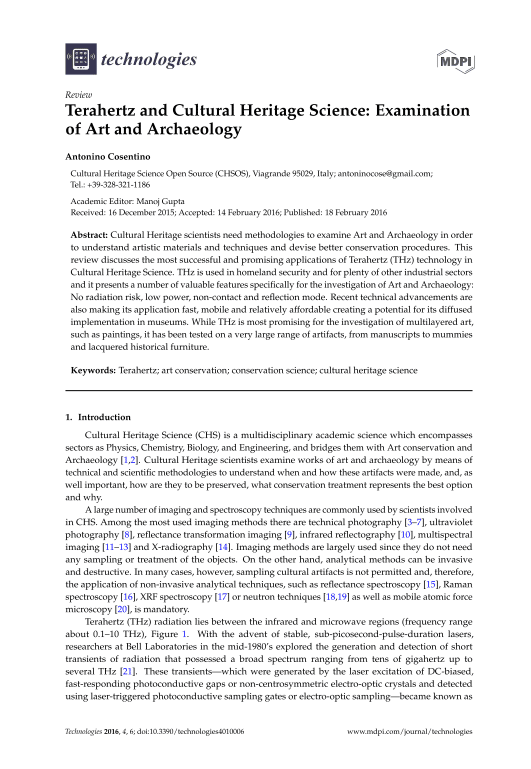 technologies

MDPI

Review

Terahertz and Cultural Heritage Science: Examination of Art and Archaeology

Antonino Cosentino

Cultural Heritage Science Open Source (CHSOS), Viagrande 95029, Italy; antoninocose@gmail.com; Tel.: +39-328-321-1186

Academic Editor: Manoj Gupta
Received: 16 December 2015; Accepted: 14 February 2016; Published: 18 February 2016

Abstract: Cultural Heritage scientists need methodologies to examine Art and Archaeology in order to understand artistic materials and techniques and devise better conservation procedures. This review discusses the most successful and promising applications of Terahertz (THz) technology in Cultural Heritage Science. THz is used in homeland security and for plenty of other industrial sectors and it presents a number of valuable features specifically for the investigation of Art and Archaeology: No radiation risk, low power, non-contact and reflection mode. Recent technical advancements are also making its application fast, mobile and relatively affordable creating a potential for its diffused implementation in museums. While THz is most promising for the investigation of multilayered art, such as paintings, it has been tested on a very large range of artifacts, from manuscripts to mummies and lacquered historical furniture.

Keywords: Terahertz; art conservation; conservation science; cultural heritage science

1. Introduction

Cultural Heritage Science (CHS) is a multidisciplinary academic science which encompasses sectors as Physics, Chemistry, Biology, and Engineering, and bridges them with Art conservation and Archaeology [1,2]. Cultural Heritage scientists examine works of art and archaeology by means of technical and scientific methodologies to understand when and how these artifacts were made, and, as well important, how are they to be preserved, what conservation treatment represents the best option and why.

A large number of imaging and spectroscopy techniques are commonly used by scientists involved in CHS. Among the most used imaging methods there are technical photography [3–7], ultraviolet photography [8], reflectance transformation imaging [9], infrared reflectography [10], multispectral imaging [11–13] and X-radiography [14]. Imaging methods are largely used since they do not need any sampling or treatment of the objects. On the other hand, analytical methods can be invasive and destructive. In many cases, however, sampling cultural artifacts is not permitted and, therefore, the application of non-invasive analytical techniques, such as reflectance spectroscopy [15], Raman spectroscopy [16], XRF spectroscopy [17] or neutron techniques [18,19] as well as mobile atomic force microscopy [20], is mandatory.

Terahertz (THz) radiation lies between the infrared and microwave regions (frequency range about 0.1–10 THz), Figure 1. With the advent of stable, sub-picosecond-pulse-duration lasers, researchers at Bell Laboratories in the mid-1980's explored the generation and detection of short transients of radiation that possessed a broad spectrum ranging from tens of gigahertz up to several THz [21]. These transients—which were generated by the laser excitation of DC-biased, fast-responding photoconductive gaps or non-centrosymmetric electro-optic crystals and detected using laser-triggered photoconductive sampling gates or electro-optic sampling—became known as

Technologies 2016, 4, 6; doi:10.3390/technologies4010006

www.mdpi.com/journal/technologies